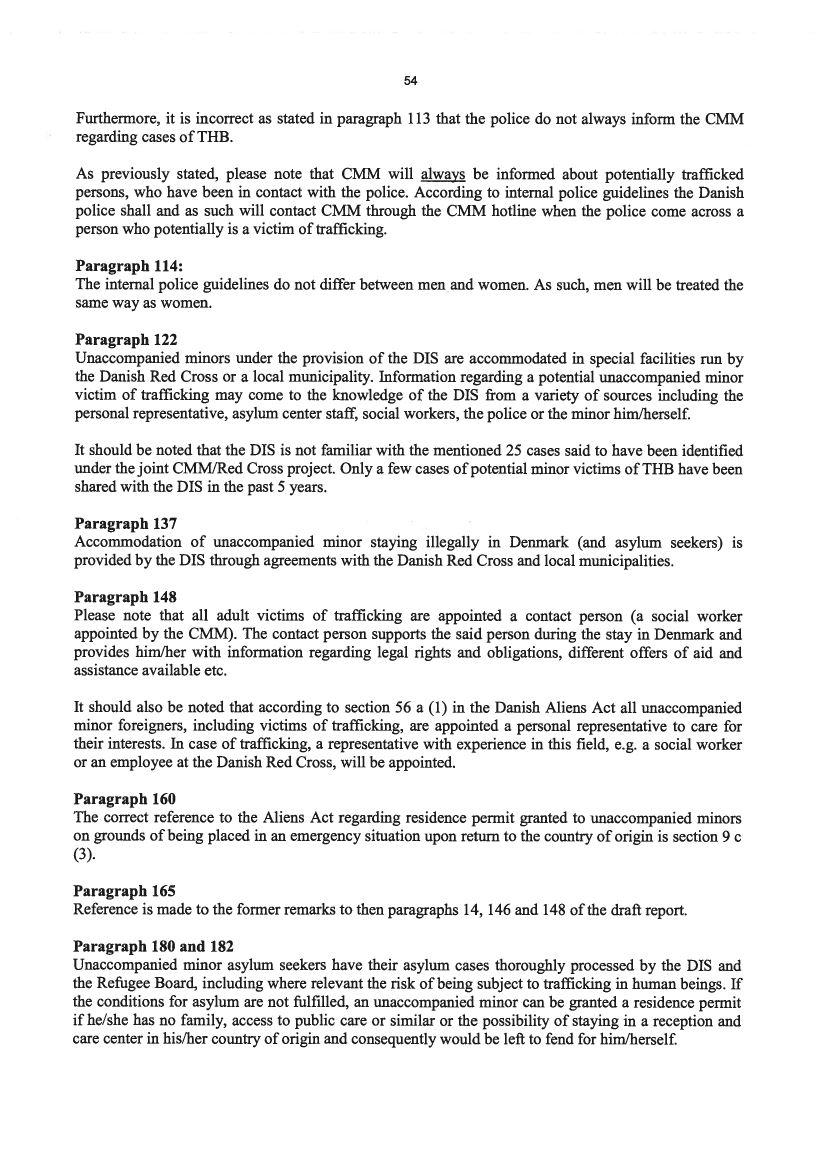 54

Furthermore, it is incorrect as stated in paragraph 113 that the police do not always inform the CMM regarding cases of THB.

As previously stated, please note that CMM will always be informed about potentially trafficked persons, who have been in contact with the police. According to internal police guidelines the Danish police shall and as such will contact CMM through the CMM hotline when the police come across a person who potentially is a victim of trafficking.

Paragraph 114:
The internal police guidelines do not differ between men and women. As such, men will be treated the same way as women.

Paragraph 122
Unaccompanied minors under the provision of the DIS are accommodated in special facilities run by the Danish Red Cross or a local municipality. Information regarding a potential unaccompanied minor victim of trafficking may come to the knowledge of the DIS from a variety of sources including the personal representative, asylum center staff, social workers, the police or the minor him/herself.

It should be noted that the DIS is not familiar with the mentioned 25 cases said to have been identified under the joint CMM/Red Cross project. Only a few cases of potential minor victims of THB have been shared with the DIS in the past 5 years.

Paragraph 137
Accommodation of unaccompanied minor staying illegally in Denmark (and asylum seekers) is provided by the DIS through agreements with the Danish Red Cross and local municipalities.

Paragraph 148
Please note that all adult victims of trafficking are appointed a contact person (a social worker appointed by the CMM). The contact person supports the said person during the stay in Denmark and provides him/her with information regarding legal rights and obligations, different offers of aid and assistance available etc.

It should also be noted that according to section 56 a (1) in the Danish Aliens Act all unaccompanied minor foreigners, including victims of trafficking, are appointed a personal representative to care for their interests. In case of trafficking, a representative with experience in this field, e.g. a social worker or an employee at the Danish Red Cross, will be appointed.

Paragraph 160
The correct reference to the Aliens Act regarding residence permit granted to unaccompanied minors on grounds of being placed in an emergency situation upon return to the country of origin is section 9 c (3).

Paragraph 165
Reference is made to the former remarks to then paragraphs 14, 146 and 148 of the draft report.

Paragraph 180 and 182
Unaccompanied minor asylum seekers have their asylum cases thoroughly processed by the DIS and the Refugee Board, including where relevant the risk of being subject to trafficking in human beings. If the conditions for asylum are not fulfilled, an unaccompanied minor can be granted a residence permit if he/she has no family, access to public care or similar or the possibility of staying in a reception and care center in his/her country of origin and consequently would be left to fend for him/herself.